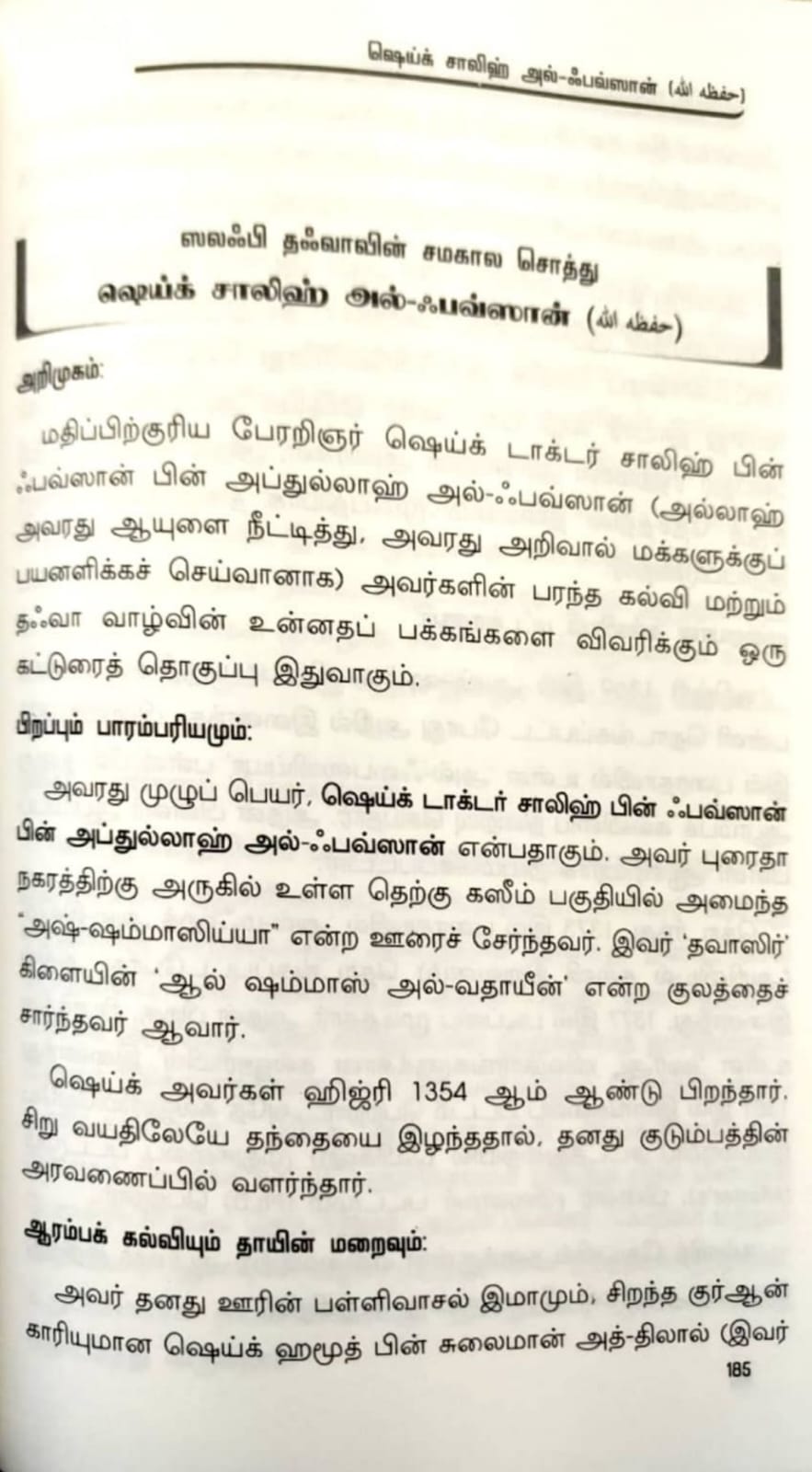 ஷெய்க் சாலிஹ் அல்-ஃபவ்ஸான் (حفظه الله)

ஸலஃபி தஃவாவின் சமகால சொத்து
ஷெய்க் சாலிஹ் அல்-ஃபவ்ஸான் (حفظه الله)

அறிமுகம்:

மதிப்பிற்குரிய பேரறிஞர் ஷெய்க் டாக்டர் சாலிஹ் பின் ஃபவ்ஸான் பின் அப்துல்லாஹ் அல்-ஃபவ்ஸான் (அல்லாஹ் அவரது ஆயுளை நீட்டித்து, அவரது அறிவால் மக்களுக்குப் பயனளிக்கச் செய்வானாக) அவர்களின் பரந்த கல்வி மற்றும் தஃவா வாழ்வின் உன்னதப் பக்கங்களை விவரிக்கும் ஒரு கட்டுரைத் தொகுப்பு இதுவாகும்.

பிறப்பும் பாரம்பரியமும்:

அவரது முழுப் பெயர், ஷெய்க் டாக்டர் சாலிஹ் பின் ஃபவ்ஸான் பின் அப்துல்லாஹ் அல்-ஃபவ்ஸான் என்பதாகும். அவர் புரைதா நகரத்திற்கு அருகில் உள்ள தெற்கு கஸீம் பகுதியில் அமைந்த "அஷ்-ஷம்மாஸிய்யா" என்ற ஊரைச் சேர்ந்தவர். இவர் 'தவாஸிர்' கிளையின் 'ஆல் ஷம்மாஸ் அல்-வதாயீன்' என்ற குலத்தைச் சார்ந்தவர் ஆவார்.

ஷெய்க் அவர்கள் ஹிஜ்ரி 1354 ஆம் ஆண்டு பிறந்தார். சிறு வயதிலேயே தந்தையை இழந்ததால், தனது குடும்பத்தின் அரவணைப்பில் வளர்ந்தார்.

ஆரம்பக் கல்வியும் தாயின் மறைவும்:

அவர் தனது ஊரின் பள்ளிவாசல் இமாமும், சிறந்த குர்ஆன் காரியுமான ஷெய்க் ஹமூத் பின் சுலைமான் அத்-திலால் (இவர்

185